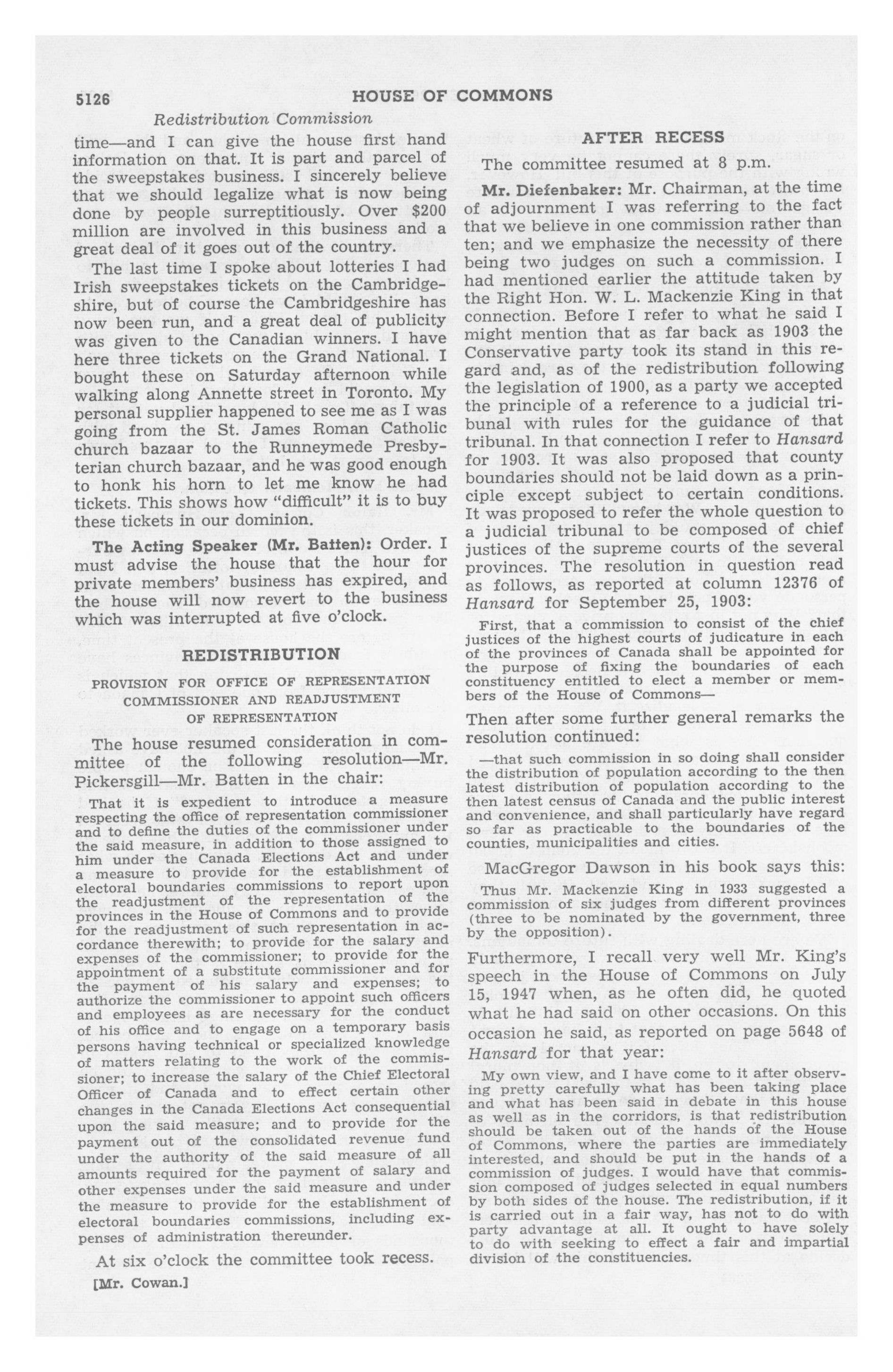 5126 HOUSE OF COMMONS

Redistribution Commission

time—and I can give the house first hand information on that. It is part and parcel of the sweepstakes business. I sincerely believe that we should legalize what is now being done by people surreptitiously. Over $200 million are involved in this business and a great deal of it goes out of the country.

The last time I spoke about lotteries I had Irish sweepstakes tickets on the Cambridgeshire, but of course the Cambridgeshire has now been run, and a great deal of publicity was given to the Canadian winners. I have here three tickets on the Grand National. I bought these on Saturday afternoon while walking along Annette street in Toronto. My personal supplier happened to see me as I was going from the St. James Roman Catholic church bazaar to the Runneymede Presbyterian church bazaar, and he was good enough to honk his horn to let me know he had tickets. This shows how "difficult" it is to buy these tickets in our dominion.

The Acting Speaker (Mr. Batten): Order. I must advise the house that the hour for private members' business has expired, and the house will now revert to the business which was interrupted at five o'clock.

REDISTRIBUTION

PROVISION FOR OFFICE OF REPRESENTATION COMMISSIONER AND READJUSTMENT OF REPRESENTATION

The house resumed consideration in committee of the following resolution—Mr. Pickersgill—Mr. Batten in the chair:

That it is expedient to introduce a measure respecting the office of representation commissioner and to define the duties of the commissioner under the said measure, in addition to those assigned to him under the Canada Elections Act and under a measure to provide for the establishment of electoral boundaries commissions to report upon the readjustment of the representation of the provinces in the House of Commons and to provide for the readjustment of such representation in accordance therewith; to provide for the salary and expenses of the commissioner; to provide for the appointment of a substitute commissioner and for the payment of his salary and expenses; to authorize the commissioner to appoint such officers and employees as are necessary for the conduct of his office and to engage on a temporary basis persons having technical or specialized knowledge of matters relating to the work of the commissioner; to increase the salary of the Chief Electoral Officer of Canada and to effect certain other changes in the Canada Elections Act consequential upon the said measure; and to provide for the payment out of the consolidated revenue fund under the authority of the said measure of all amounts required for the payment of salary and other expenses under the said measure and under the measure to provide for the establishment of electoral boundaries commissions, including expenses of administration thereunder.

At six o'clock the committee took recess.

[Mr. Cowan.]

AFTER RECESS

The committee resumed at 8 p.m.

Mr. Diefenbaker: Mr. Chairman, at the time of adjournment I was referring to the fact that we believe in one commission rather than ten; and we emphasize the necessity of there being two judges on such a commission. I had mentioned earlier the attitude taken by the Right Hon. W. L. Mackenzie King in that connection. Before I refer to what he said I might mention that as far back as 1903 the Conservative party took its stand in this regard and, as of the redistribution following the legislation of 1900, as a party we accepted the principle of a reference to a judicial tribunal with rules for the guidance of that tribunal. In that connection I refer to Hansard for 1903. It was also proposed that county boundaries should not be laid down as a principle except subject to certain conditions. It was proposed to refer the whole question to a judicial tribunal to be composed of chief justices of the supreme courts of the several provinces. The resolution in question read as follows, as reported at column 12376 of Hansard for September 25, 1903:

First, that a commission to consist of the chief justices of the highest courts of judicature in each of the provinces of Canada shall be appointed for the purpose of fixing the boundaries of each constituency entitled to elect a member or members of the House of Commons—

Then after some further general remarks the resolution continued:

—that such commission in so doing shall consider the distribution of population according to the then latest distribution of population according to the then latest census of Canada and the public interest and convenience, and shall particularly have regard so far as practicable to the boundaries of the counties, municipalities and cities.

MacGregor Dawson in his book says this:

Thus Mr. Mackenzie King in 1933 suggested a commission of six judges from different provinces (three to be nominated by the government, three by the opposition).

Furthermore, I recall very well Mr. King's speech in the House of Commons on July 15, 1947 when, as he often did, he quoted what he had said on other occasions. On this occasion he said, as reported on page 5648 of Hansard for that year:

My own view, and I have come to it after observing pretty carefully what has been taking place and what has been said in debate in this house as well as in the corridors, is that redistribution should be taken out of the hands of the House of Commons, where the parties are immediately interested, and should be put in the hands of a commission of judges. I would have that commission composed of judges selected in equal numbers by both sides of the house. The redistribution, if it is carried out in a fair way, has not to do with party advantage at all. It ought to have solely to do with seeking to effect a fair and impartial division of the constituencies.